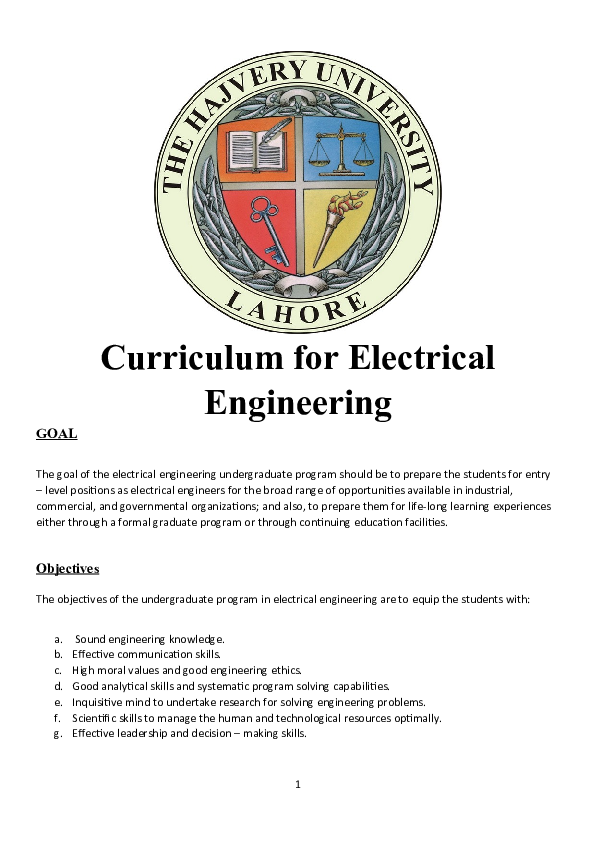 THE HAJVERY UNIVERSITY
LAHORE

Curriculum for Electrical Engineering

GOAL

The goal of the electrical engineering undergraduate program should be to prepare the students for entry – level positions as electrical engineers for the broad range of opportunities available in industrial, commercial, and governmental organizations; and also, to prepare them for life-long learning experiences either through a formal graduate program or through continuing education facilities.

Objectives

The objectives of the undergraduate program in electrical engineering are to equip the students with:

a. Sound engineering knowledge.
b. Effective communication skills.
c. High moral values and good engineering ethics.
d. Good analytical skills and systematic program solving capabilities.
e. Inquisitive mind to undertake research for solving engineering problems.
f. Scientific skills to manage the human and technological resources optimally.
g. Effective leadership and decision – making skills.

1